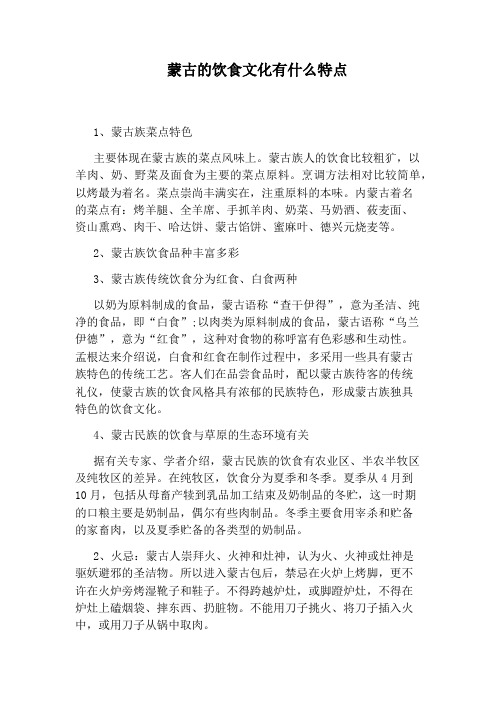 蒙古的饮食文化有什么特点

1、蒙古族菜点特色

主要体现在蒙古族的菜点风味上。蒙古族人的饮食比较粗犷，以羊肉、奶、野菜及面食为主要的菜点原料。烹调方法相对比较简单，以烤最为着名。菜点崇尚丰满实在，注重原料的本味。内蒙古着名的菜点有：烤羊腿、全羊席、手抓羊肉、奶菜、马奶酒、莜麦面、资山熏鸡、肉干、哈达饼、蒙古馅饼、蜜麻叶、德兴元烧麦等。

2、蒙古族饮食品种丰富多彩

3、蒙古族传统饮食分为红食、白食两种

以奶为原料制成的食品，蒙古语称“查干伊得”，意为圣洁、纯净的食品，即“白食”;以肉类为原料制成的食品，蒙古语称“乌兰伊德”，意为“红食”，这种对食物的称呼富有色彩感和生动性。孟根达来介绍说，白食和红食在制作过程中，多采用一些具有蒙古族特色的传统工艺。客人们在品尝食品时，配以蒙古族待客的传统礼仪，使蒙古族的饮食风格具有浓郁的民族特色，形成蒙古族独具特色的饮食文化。

4、蒙古民族的饮食与草原的生态环境有关

据有关专家、学者介绍，蒙古民族的饮食有农业区、半农半牧区及纯牧区的差异。在纯牧区，饮食分为夏季和冬季。夏季从4月到10月，包括从母畜产犊到乳品加工结束及奶制品的冬贮，这一时期的口粮主要是奶制品，偶尔有些肉制品。冬季主要食用宰杀和贮备的家畜肉，以及夏季贮备的各类型的奶制品。

2、火忌：蒙古人崇拜火、火神和灶神，认为火、火神或灶神是驱妖避邪的圣洁物。所以进入蒙古包后，禁忌在火炉上烤脚，更不许在火炉旁烤湿靴子和鞋子。不得跨越炉灶，或脚蹬炉灶，不得在炉灶上磕烟袋、摔东西、扔脏物。不能用刀子挑火、将刀子插入火中，或用刀子从锅中取肉。